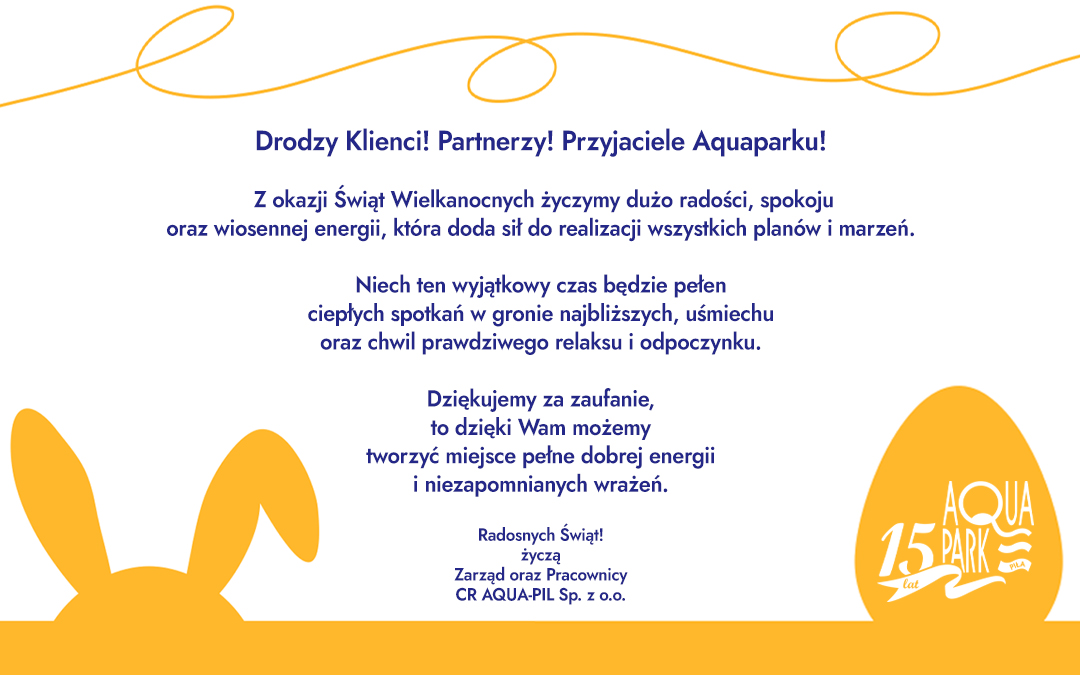 Drodzy Klienci! Partnerzy! Przyjaciele Aquaparku!

Z okazji Świąt Wielkanocnych życzymy dużo radości, spokoju oraz wiosennej energii, która doda sił do realizacji wszystkich planów i marzeń.

Niech ten wyjątkowy czas będzie pełen ciepłych spotkań w gronie najbliższych, uśmiechu oraz chwil prawdziwego relaksu i odpoczynku.

Dziękujemy za zaufanie, to dzięki Wam możemy tworzyć miejsce pełne dobrej energii i niezapomnianych wrażeń.

Radosnych Świąt!
życzą
Zarząd oraz Pracownicy
CR AQUA-PIL Sp. z o.o.

15 lat AQUA PARK PIŁA